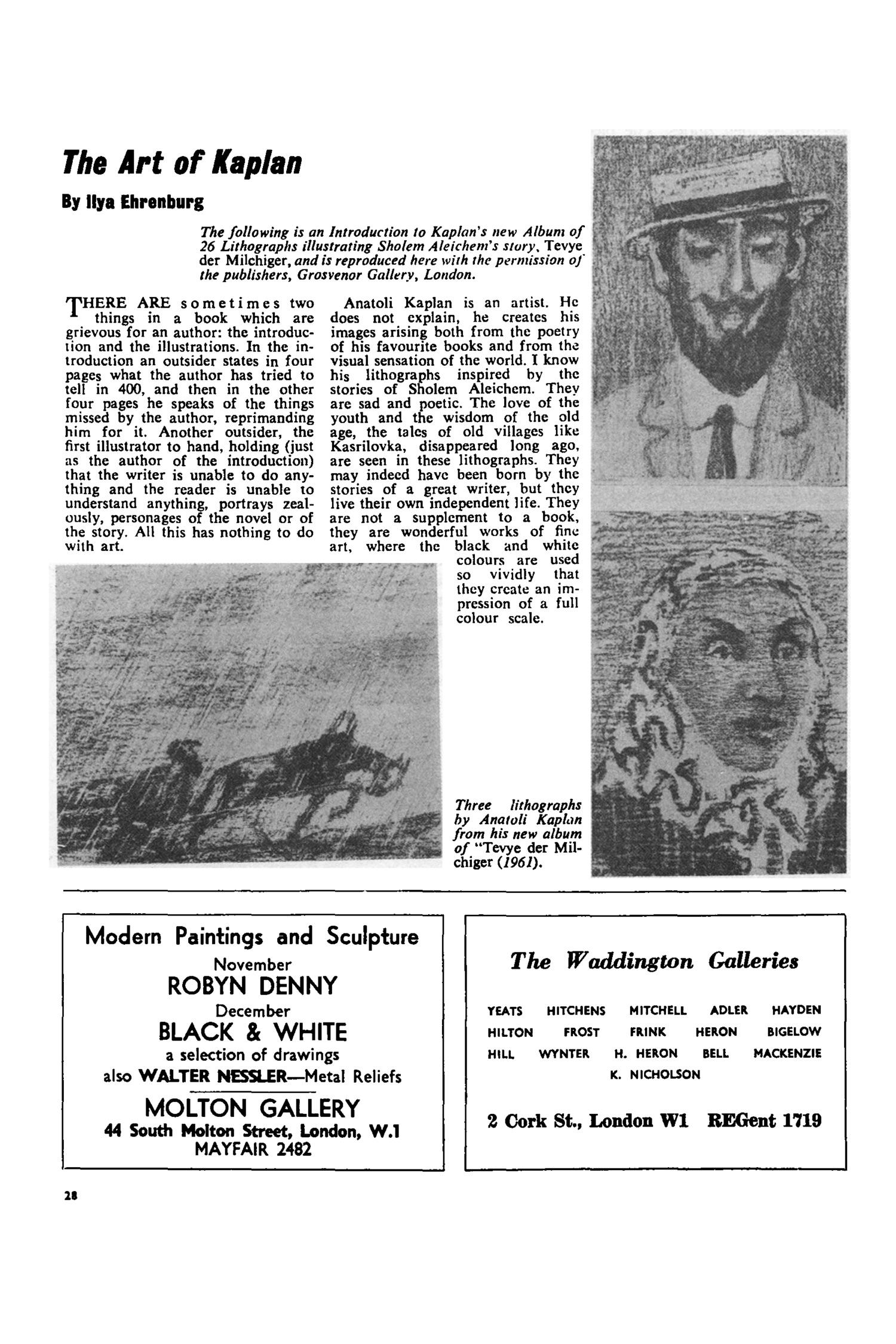 The Art of Kaplan

By Ilya Ehrenburg

The following is an Introduction to Kaplan's new Album of 26 Lithographs illustrating Sholem Aleichem's story, Tevye der Milchiger, and is reproduced here with the permission of the publishers, Grosvenor Gallery, London.

THERE ARE sometimes two things in a book which are grievous for an author: the introduction and the illustrations. In the introduction an outsider states in four pages what the author has tried to tell in 400, and then in the other four pages he speaks of the things missed by the author, reprimanding him for it. Another outsider, the first illustrator to hand, holding (just as the author of the introduction) that the writer is unable to do anything and the reader is unable to understand anything, portrays zealously, personages of the novel or of the story. All this has nothing to do with art.

Anatoli Kaplan is an artist. He does not explain, he creates his images arising both from the poetry of his favourite books and from the visual sensation of the world. I know his lithographs inspired by the stories of Sholem Aleichem. They are sad and poetic. The love of the youth and the wisdom of the old age, the tales of old villages like Kasrilovka, disappeared long ago, are seen in these lithographs. They may indeed have been born by the stories of a great writer, but they live their own independent life. They are not a supplement to a book, they are wonderful works of fine art, where the black and white colours are used so vividly that they create an impression of a full colour scale.

Three lithographs by Anatoli Kaplan from his new album of "Tevye der Milchiger (1961).

Modern Paintings and Sculpture
November
ROBYN DENNY
December
BLACK & WHITE
a selection of drawings
also WALTER NESSLER—Metal Reliefs
MOLTON GALLERY
44 South Molton Street, London, W.1
MAYFAIR 2482

The Waddington Galleries

YEATS HITCHENS MITCHELL ADLER HAYDEN
HILTON FROST FRINK HERON BIGELOW
HILL WYNTER H. HERON BELL MACKENZIE
K. NICHOLSON

2 Cork St., London W1 REGent 1719

28